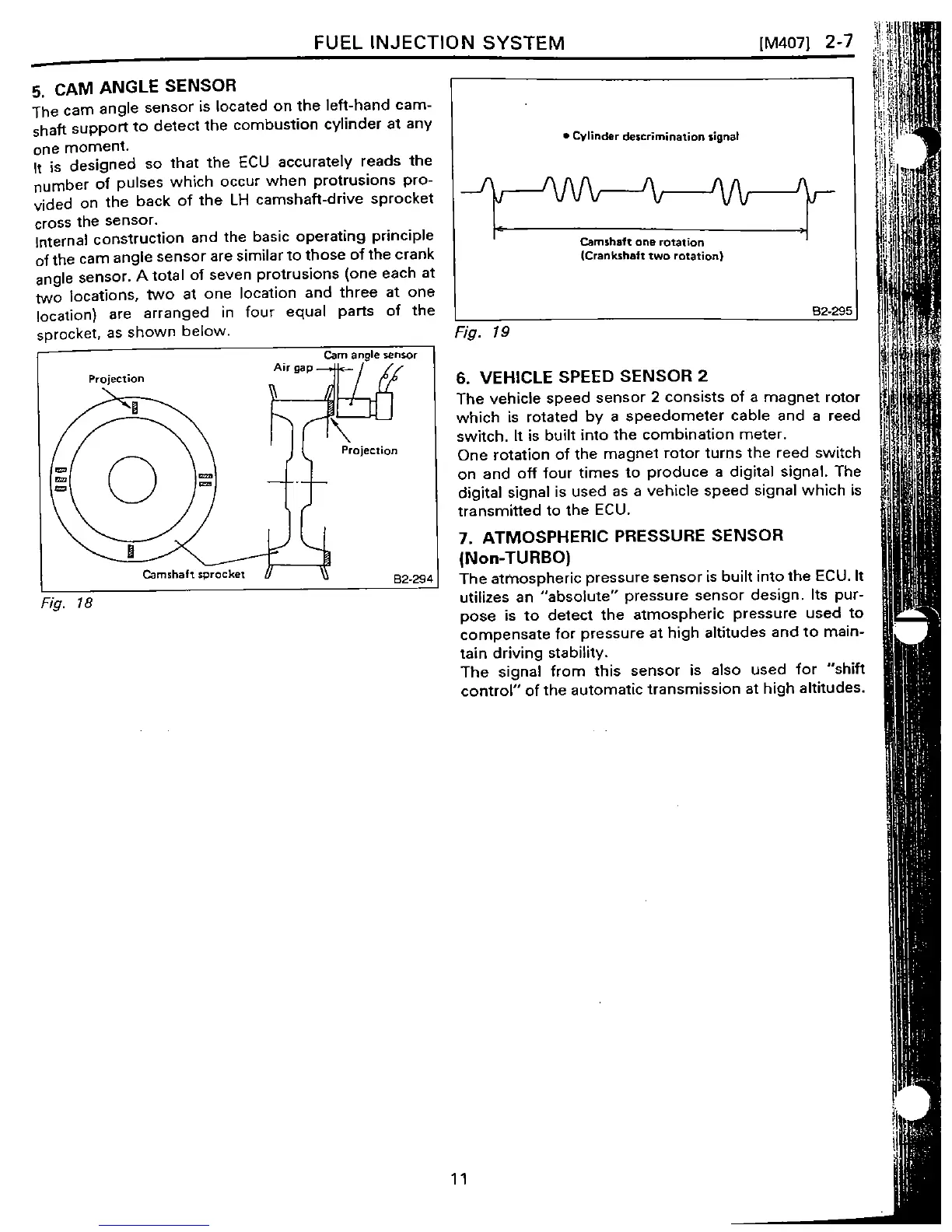 FUEL INJECTION SYSTEM [M407] 2-7

5. CAM ANGLE SENSOR

The cam angle sensor is located on the left-hand camshaft support to detect the combustion cylinder at any one moment.
It is designed so that the ECU accurately reads the number of pulses which occur when protrusions provided on the back of the LH camshaft-drive sprocket cross the sensor.
Internal construction and the basic operating principle of the cam angle sensor are similar to those of the crank angle sensor. A total of seven protrusions (one each at two locations, two at one location and three at one location) are arranged in four equal parts of the sprocket, as shown below.

Projection
Air gap
Cam angle sensor
Projection
Camshaft sprocket
B2-294

Fig. 18

• Cylinder descrimination signal
Camshaft one rotation
(Crankshaft two rotation)
B2-295

Fig. 19

6. VEHICLE SPEED SENSOR 2

The vehicle speed sensor 2 consists of a magnet rotor which is rotated by a speedometer cable and a reed switch. It is built into the combination meter.
One rotation of the magnet rotor turns the reed switch on and off four times to produce a digital signal. The digital signal is used as a vehicle speed signal which is transmitted to the ECU.

7. ATMOSPHERIC PRESSURE SENSOR (Non-TURBO)

The atmospheric pressure sensor is built into the ECU. It utilizes an "absolute" pressure sensor design. Its purpose is to detect the atmospheric pressure used to compensate for pressure at high altitudes and to maintain driving stability.
The signal from this sensor is also used for "shift control" of the automatic transmission at high altitudes.

11